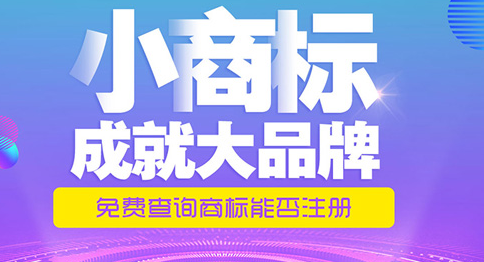 小商标
成就大品牌
免费查询商标能否注册